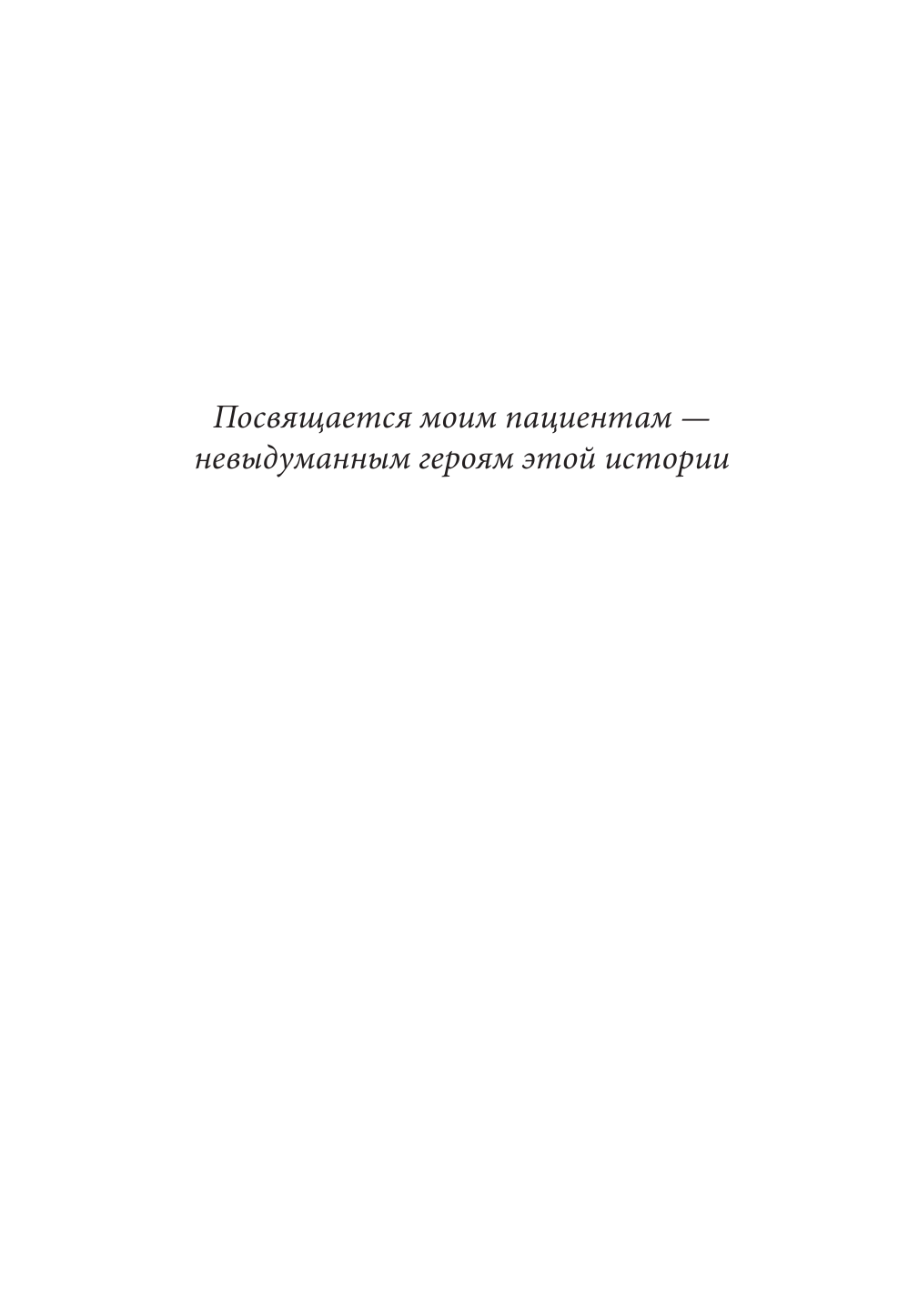 Посвящается моим пациентам —
невыдуманным героям этой истории